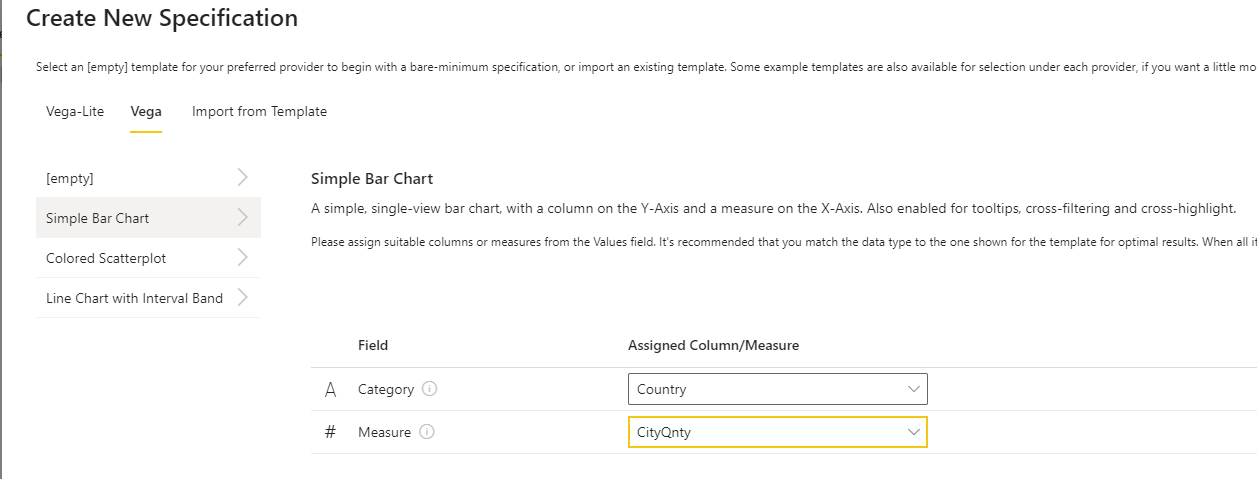 Create New Specification

Select an [empty] template for your preferred provider to begin with a bare-minimum specification, or import an existing template. Some example templates are also available for selection under each provider, if you want a little mo

Vega-Lite Vega Import from Template

[empty]

Simple Bar Chart

Colored Scatterplot

Line Chart with Interval Band

Simple Bar Chart

A simple, single-view bar chart, with a column on the Y-Axis and a measure on the X-Axis. Also enabled for tooltips, cross-filtering and cross-highlight.

Please assign suitable columns or measures from the Values field. It's recommended that you match the data type to the one shown for the template for optimal results. When all it

| | Field | Assigned Column/Measure |
|---|---|---|
| A | Category | Country |
| # | Measure | CityQnty |